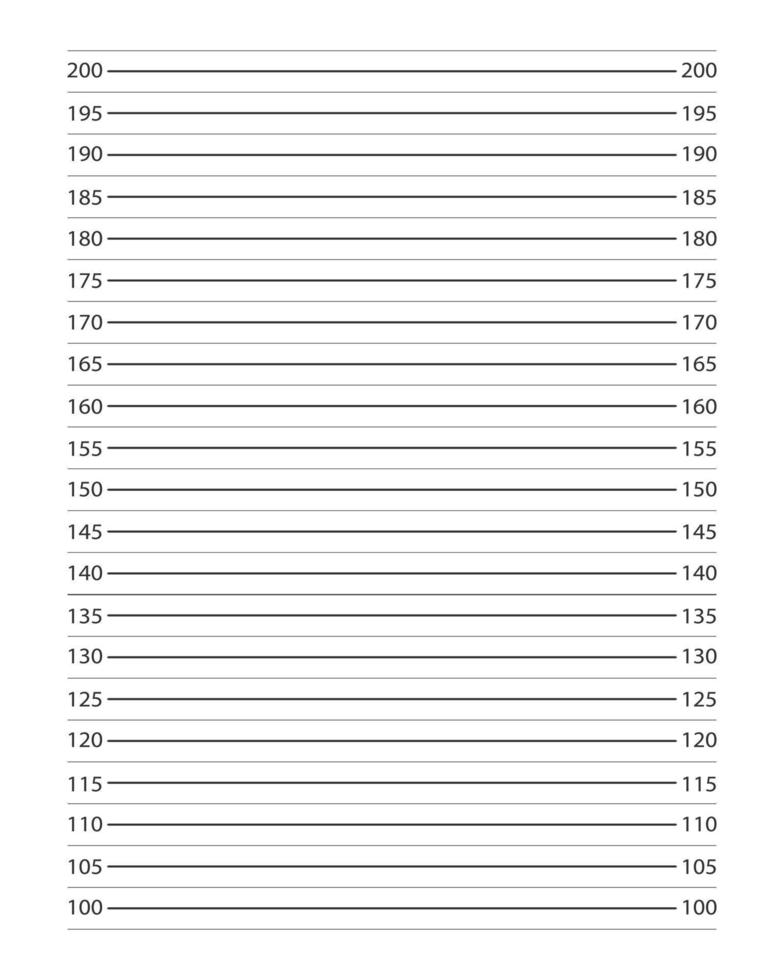 200 200
195 195
190 190
185 185
180 180
175 175
170 170
165 165
160 160
155 155
150 150
145 145
140 140
135 135
130 130
125 125
120 120
115 115
110 110
105 105
100 100